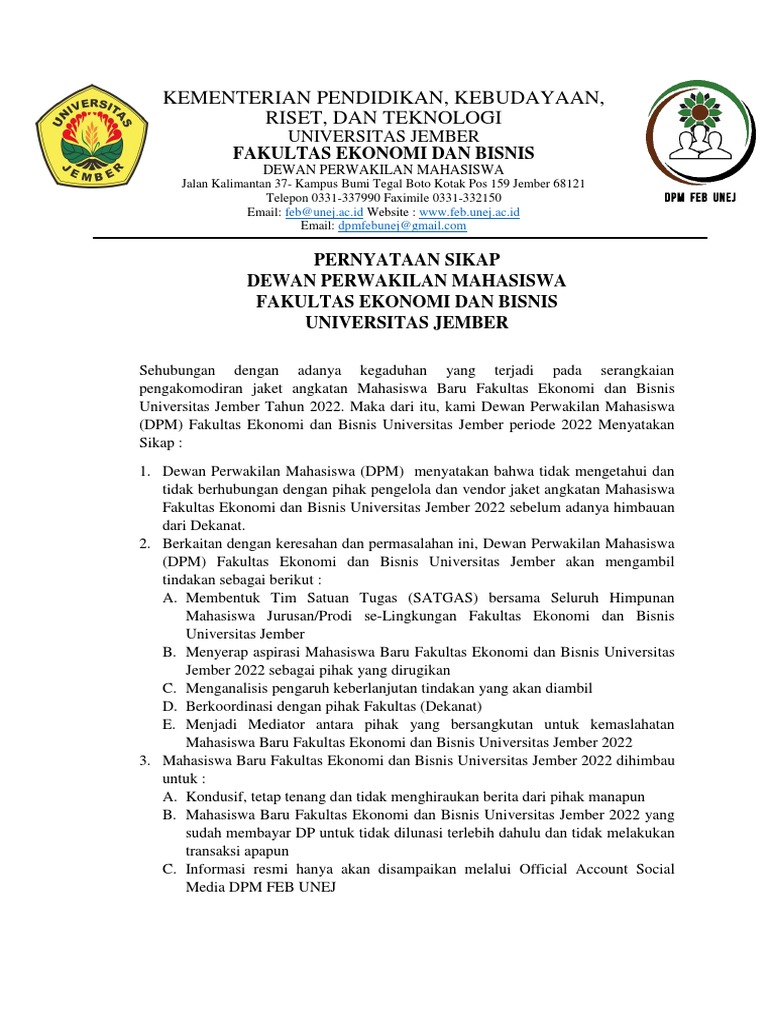 UNIVERSITAS JEMBER

KEMENTERIAN PENDIDIKAN, KEBUDAYAAN, RISET, DAN TEKNOLOGI
UNIVERSITAS JEMBER
FAKULTAS EKONOMI DAN BISNIS
DEWAN PERWAKILAN MAHASISWA
Jalan Kalimantan 37- Kampus Bumi Tegal Boto Kotak Pos 159 Jember 68121
Telepon 0331-337990 Faximile 0331-332150
Email: feb@unej.ac.id Website : www.feb.unej.ac.id
Email: dpmfebunej@gmail.com

DPM FEB UNEJ

PERNYATAAN SIKAP
DEWAN PERWAKILAN MAHASISWA
FAKULTAS EKONOMI DAN BISNIS
UNIVERSITAS JEMBER

Sehubungan dengan adanya kegaduhan yang terjadi pada serangkaian pengakomodiran jaket angkatan Mahasiswa Baru Fakultas Ekonomi dan Bisnis Universitas Jember Tahun 2022. Maka dari itu, kami Dewan Perwakilan Mahasiswa (DPM) Fakultas Ekonomi dan Bisnis Universitas Jember periode 2022 Menyatakan Sikap :

1. Dewan Perwakilan Mahasiswa (DPM) menyatakan bahwa tidak mengetahui dan tidak berhubungan dengan pihak pengelola dan vendor jaket angkatan Mahasiswa Fakultas Ekonomi dan Bisnis Universitas Jember 2022 sebelum adanya himbauan dari Dekanat.
2. Berkaitan dengan keresahan dan permasalahan ini, Dewan Perwakilan Mahasiswa (DPM) Fakultas Ekonomi dan Bisnis Universitas Jember akan mengambil tindakan sebagai berikut :
A. Membentuk Tim Satuan Tugas (SATGAS) bersama Seluruh Himpunan Mahasiswa Jurusan/Prodi se-Lingkungan Fakultas Ekonomi dan Bisnis Universitas Jember
B. Menyerap aspirasi Mahasiswa Baru Fakultas Ekonomi dan Bisnis Universitas Jember 2022 sebagai pihak yang dirugikan
C. Menganalisis pengaruh keberlanjutan tindakan yang akan diambil
D. Berkoordinasi dengan pihak Fakultas (Dekanat)
E. Menjadi Mediator antara pihak yang bersangkutan untuk kemaslahatan Mahasiswa Baru Fakultas Ekonomi dan Bisnis Universitas Jember 2022
3. Mahasiswa Baru Fakultas Ekonomi dan Bisnis Universitas Jember 2022 dihimbau untuk :
A. Kondusif, tetap tenang dan tidak menghiraukan berita dari pihak manapun
B. Mahasiswa Baru Fakultas Ekonomi dan Bisnis Universitas Jember 2022 yang sudah membayar DP untuk tidak dilunasi terlebih dahulu dan tidak melakukan transaksi apapun
C. Informasi resmi hanya akan disampaikan melalui Official Account Social Media DPM FEB UNEJ